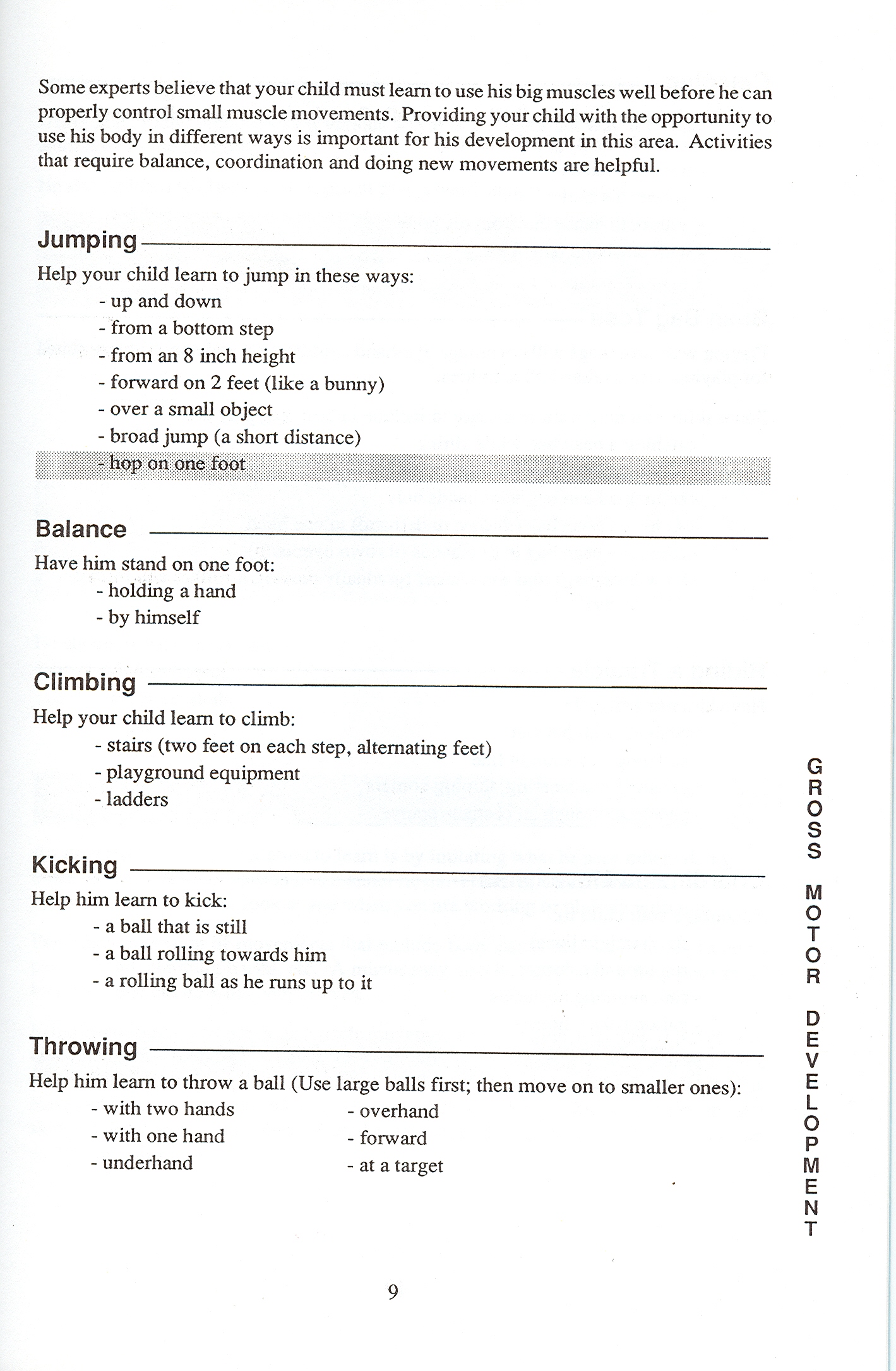 Some experts believe that your child must learn to use his big muscles well before he can properly control small muscle movements. Providing your child with the opportunity to use his body in different ways is important for his development in this area. Activities that require balance, coordination and doing new movements are helpful.

Jumping

Help your child learn to jump in these ways:
- up and down
- from a bottom step
- from an 8 inch height
- forward on 2 feet (like a bunny)
- over a small object
- broad jump (a short distance)
- hop on one foot

Balance

Have him stand on one foot:
- holding a hand
- by himself

Climbing

Help your child learn to climb:
- stairs (two feet on each step, alternating feet)
- playground equipment
- ladders

Kicking

Help him learn to kick:
- a ball that is still
- a ball rolling towards him
- a rolling ball as he runs up to it

Throwing

Help him learn to throw a ball (Use large balls first; then move on to smaller ones):
- with two hands
- with one hand
- underhand
- overhand
- forward
- at a target

GROSS MOTOR DEVELOPMENT

9